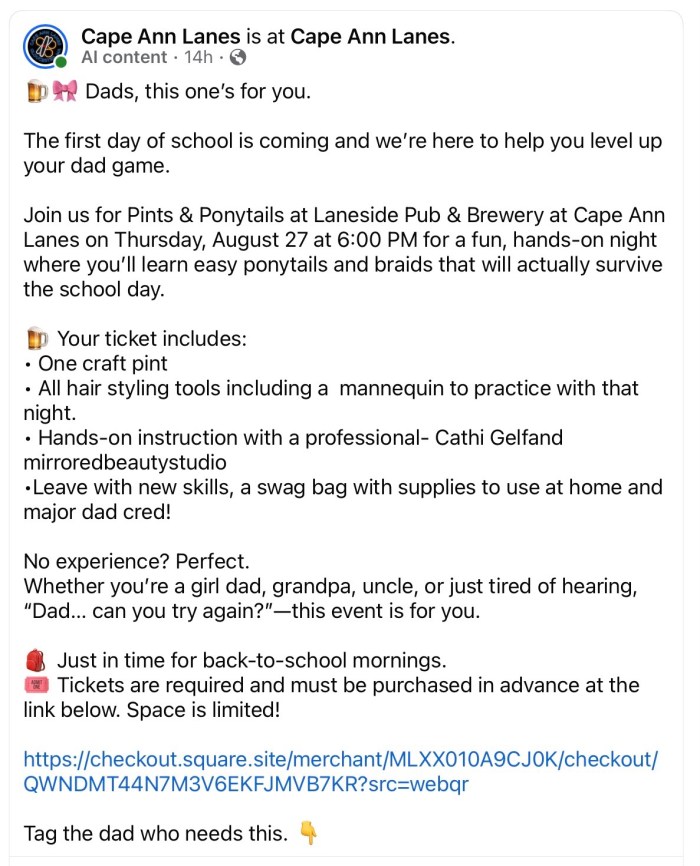 Cape Ann Lanes is at Cape Ann Lanes.
AI content · 14h ·

🍺🎀 Dads, this one's for you.

The first day of school is coming and we're here to help you level up your dad game.

Join us for Pints & Ponytails at Laneside Pub & Brewery at Cape Ann Lanes on Thursday, August 27 at 6:00 PM for a fun, hands-on night where you'll learn easy ponytails and braids that will actually survive the school day.

🍺 Your ticket includes:
• One craft pint
• All hair styling tools including a  mannequin to practice with that night.
• Hands-on instruction with a professional- Cathi Gelfand mirroredbeautystudio
•Leave with new skills, a swag bag with supplies to use at home and major dad cred!

No experience? Perfect.
Whether you're a girl dad, grandpa, uncle, or just tired of hearing, "Dad... can you try again?"—this event is for you.

🎒 Just in time for back-to-school mornings.
🎟️ Tickets are required and must be purchased in advance at the link below. Space is limited!

https://checkout.square.site/merchant/MLXX010A9CJ0K/checkout/QWNDMT44N7M3V6EKFJMVB7KR?src=webqr

Tag the dad who needs this. 👇